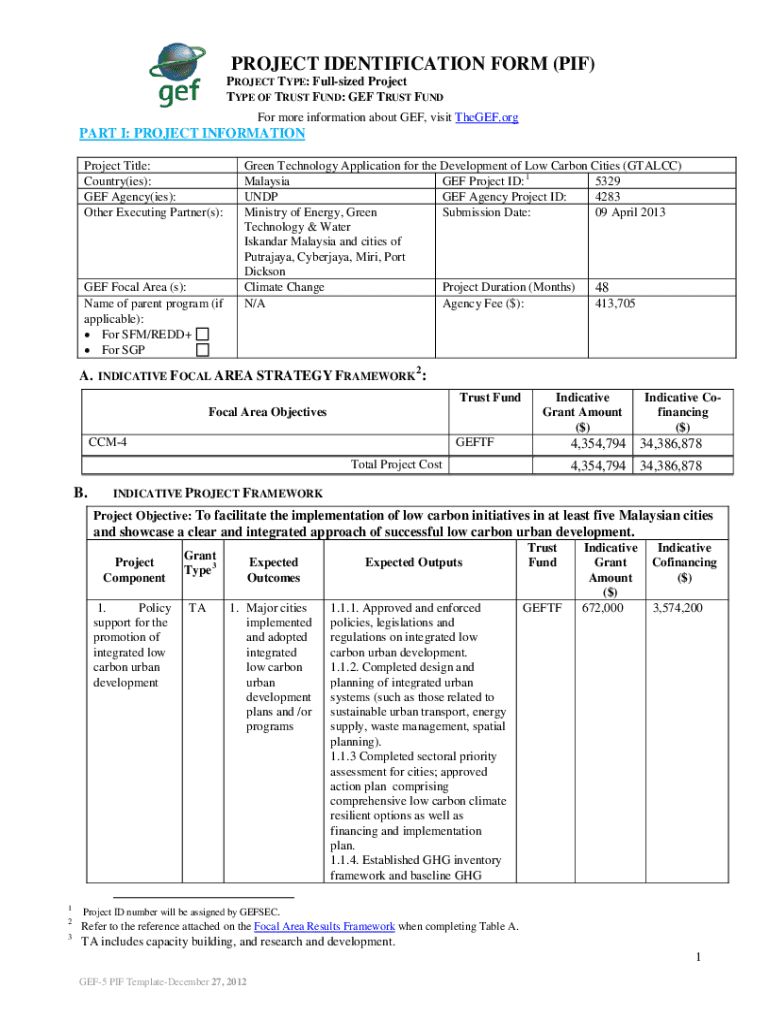 gef

PROJECT IDENTIFICATION FORM (PIF)

PROJECT TYPE: Full-sized Project
TYPE OF TRUST FUND: GEF TRUST FUND

For more information about GEF, visit TheGEF.org

PART I: PROJECT INFORMATION

| Project Title: | Green Technology Application for the Development of Low Carbon Cities (GTALCC) | | |
|---|---|---|---|
| Country(ies): | Malaysia | GEF Project ID:$^1$ | 5329 |
| GEF Agency(ies): | UNDP | GEF Agency Project ID: | 4283 |
| Other Executing Partner(s): | Ministry of Energy, Green Technology & Water Iskandar Malaysia and cities of Putrajaya, Cyberjaya, Miri, Port Dickson | Submission Date: | 09 April 2013 |
| GEF Focal Area (s): | Climate Change | Project Duration (Months) | 48 |
| Name of parent program (if applicable): • For SFM/REDD+ • For SGP | N/A | Agency Fee ($): | 413,705 |

A. INDICATIVE FOCAL AREA STRATEGY FRAMEWORK$^2$:

| Focal Area Objectives | Trust Fund | Indicative Grant Amount ($) | Indicative Co-financing ($) |
|---|---|---|---|
| CCM-4 | GEFTF | 4,354,794 | 34,386,878 |
| Total Project Cost | | 4,354,794 | 34,386,878 |

B. INDICATIVE PROJECT FRAMEWORK

Project Objective: To facilitate the implementation of low carbon initiatives in at least five Malaysian cities and showcase a clear and integrated approach of successful low carbon urban development.

| Project Component | Grant Type$^3$ | Expected Outcomes | Expected Outputs | Trust Fund | Indicative Grant Amount ($) | Indicative Cofinancing ($) |
|---|---|---|---|---|---|---|
| 1. Policy support for the promotion of integrated low carbon urban development | TA | 1. Major cities implemented and adopted integrated low carbon urban development plans and /or programs | 1.1.1. Approved and enforced policies, legislations and regulations on integrated low carbon urban development. 1.1.2. Completed design and planning of integrated urban systems (such as those related to sustainable urban transport, energy supply, waste management, spatial planning). 1.1.3 Completed sectoral priority assessment for cities; approved action plan comprising comprehensive low carbon climate resilient options as well as financing and implementation plan. 1.1.4. Established GHG inventory framework and baseline GHG | GEFTF | 672,000 | 3,574,200 |

$^1$ Project ID number will be assigned by GEFSEC.
$^2$ Refer to the reference attached on the Focal Area Results Framework when completing Table A.
$^3$ TA includes capacity building, and research and development.

1

GEF-5 PIF Template-December 27, 2012